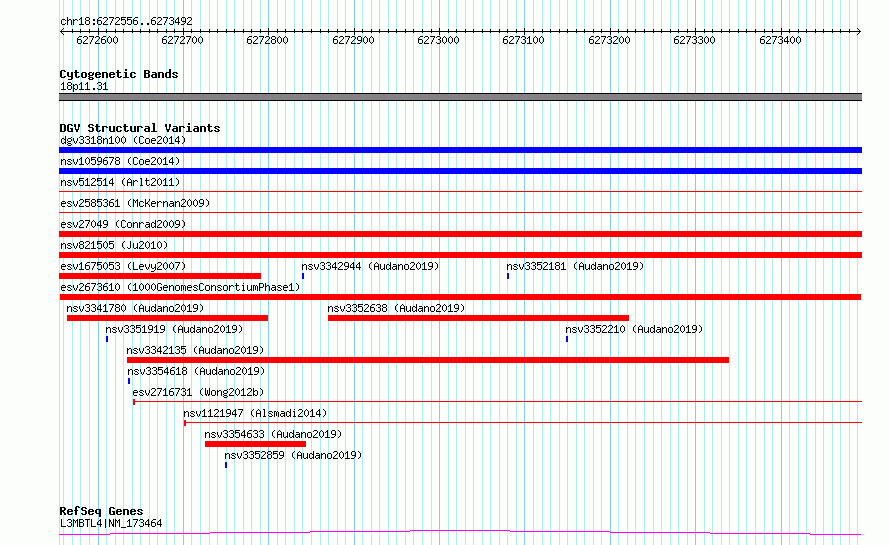 chr18:6272556..6273492

6272600 6272700 6272800 6272900 6273000 6273100 6273200 6273300 6273400

Cytogenetic Bands
18p11.31

DGV Structural Variants
dgv3318n100 (Coe2014)
nsv1059678 (Coe2014)
nsv512514 (Arlt2011)
esv2585361 (McKernan2009)
esv27049 (Conrad2009)
nsv821505 (Ju2010)
esv1675053 (Levy2007)
nsv3342944 (Audano2019)
nsv3352181 (Audano2019)
esv2673610 (1000GenomesConsortiumPhase1)
nsv3341780 (Audano2019)
nsv3352638 (Audano2019)
nsv3351919 (Audano2019)
nsv3352210 (Audano2019)
nsv3342135 (Audano2019)
nsv3354618 (Audano2019)
esv2716731 (Wong2012b)
nsv1121947 (Alsmadi2014)
nsv3354633 (Audano2019)
nsv3352859 (Audano2019)

RefSeq Genes
L3MBTL4|NM_173464